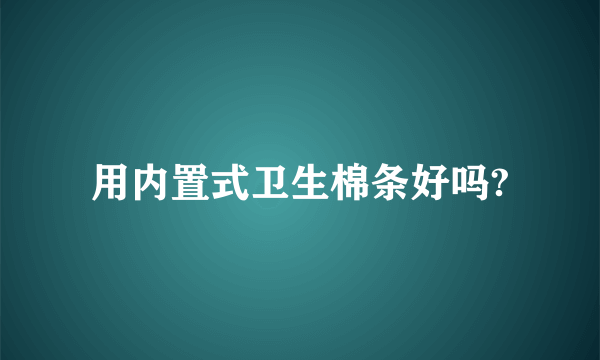 用内置式卫生棉条好吗?